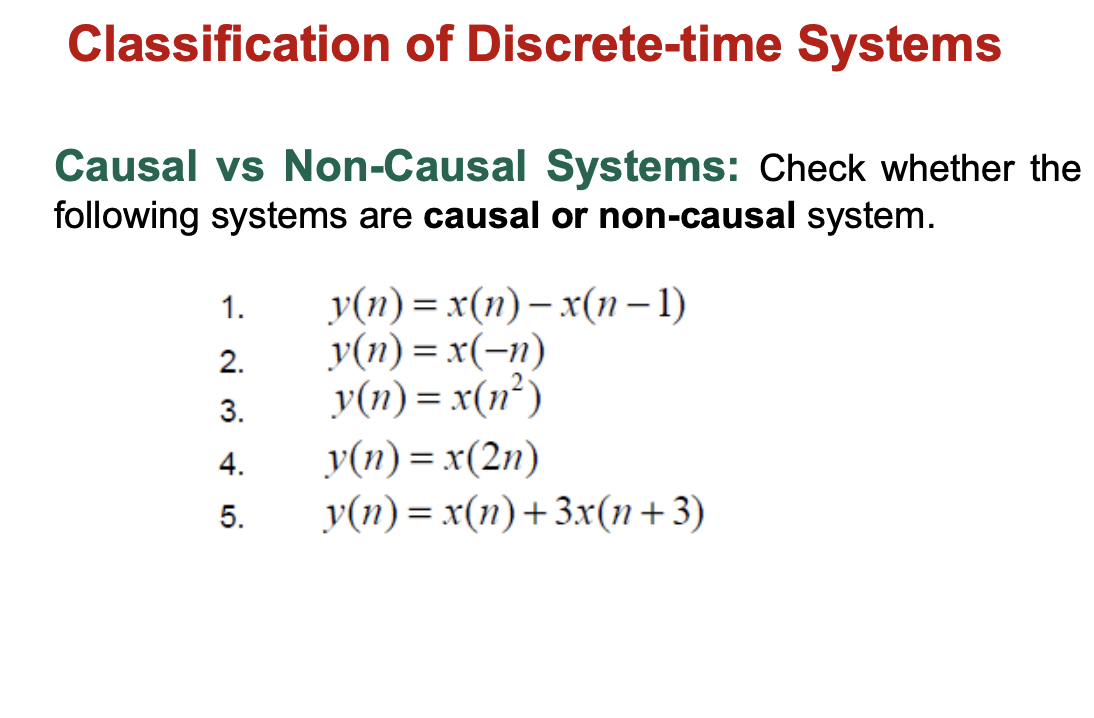 Classification of Discrete-time Systems

Causal vs Non-Causal Systems: Check whether the following systems are causal or non-causal system.

1. $y(n) = x(n) - x(n-1)$
2. $y(n) = x(-n)$
3. $y(n) = x(n^2)$
4. $y(n) = x(2n)$
5. $y(n) = x(n) + 3x(n+3)$